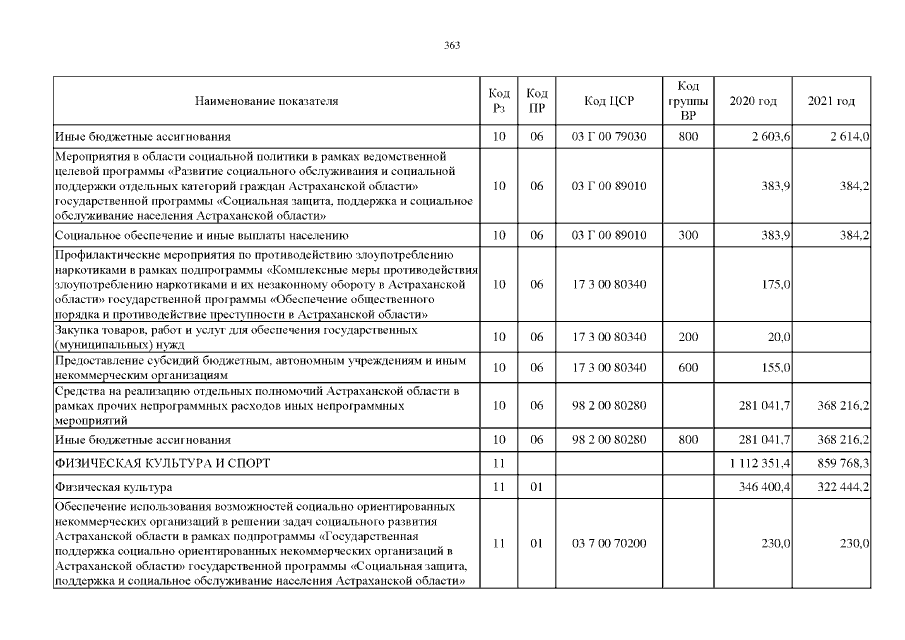 363

| Наименование показателя | Код Рз | Код ПР | Код ЦСР | Код группы ВР | 2020 год | 2021 год |
|---|---|---|---|---|---|---|
| Иные бюджетные ассигнования | 10 | 06 | 03 Г 00 79030 | 800 | 2 603,6 | 2 614,0 |
| Мероприятия в области социальной политики в рамках ведомственной целевой программы «Развитие социального обслуживания и социальной поддержки отдельных категорий граждан Астраханской области» государственной программы «Социальная защита, поддержка и социальное обслуживание населения Астраханской области» | 10 | 06 | 03 Г 00 89010 | | 383,9 | 384,2 |
| Социальное обеспечение и иные выплаты населению | 10 | 06 | 03 Г 00 89010 | 300 | 383,9 | 384,2 |
| Профилактические мероприятия по противодействию злоупотреблению наркотиками в рамках подпрограммы «Комплексные меры противодействия злоупотреблению наркотиками и их незаконному обороту в Астраханской области» государственной программы «Обеспечение общественного порядка и противодействие преступности в Астраханской области» | 10 | 06 | 17 3 00 80340 | | 175,0 | |
| Закупка товаров, работ и услуг для обеспечения государственных (муниципальных) нужд | 10 | 06 | 17 3 00 80340 | 200 | 20,0 | |
| Предоставление субсидий бюджетным, автономным учреждениям и иным некоммерческим организациям | 10 | 06 | 17 3 00 80340 | 600 | 155,0 | |
| Средства на реализацию отдельных полномочий Астраханской области в рамках прочих непрограммных расходов иных непрограммных мероприятий | 10 | 06 | 98 2 00 80280 | | 281 041,7 | 368 216,2 |
| Иные бюджетные ассигнования | 10 | 06 | 98 2 00 80280 | 800 | 281 041,7 | 368 216,2 |
| ФИЗИЧЕСКАЯ КУЛЬТУРА И СПОРТ | 11 | | | | 1 112 351,4 | 859 768,3 |
| Физическая культура | 11 | 01 | | | 346 400,4 | 322 444,2 |
| Обеспечение использования возможностей социально ориентированных некоммерческих организаций в решении задач социального развития Астраханской области в рамках подпрограммы «Государственная поддержка социально ориентированных некоммерческих организаций в Астраханской области» государственной программы «Социальная защита, поддержка и социальное обслуживание населения Астраханской области» | 11 | 01 | 03 7 00 70200 | | 230,0 | 230,0 |